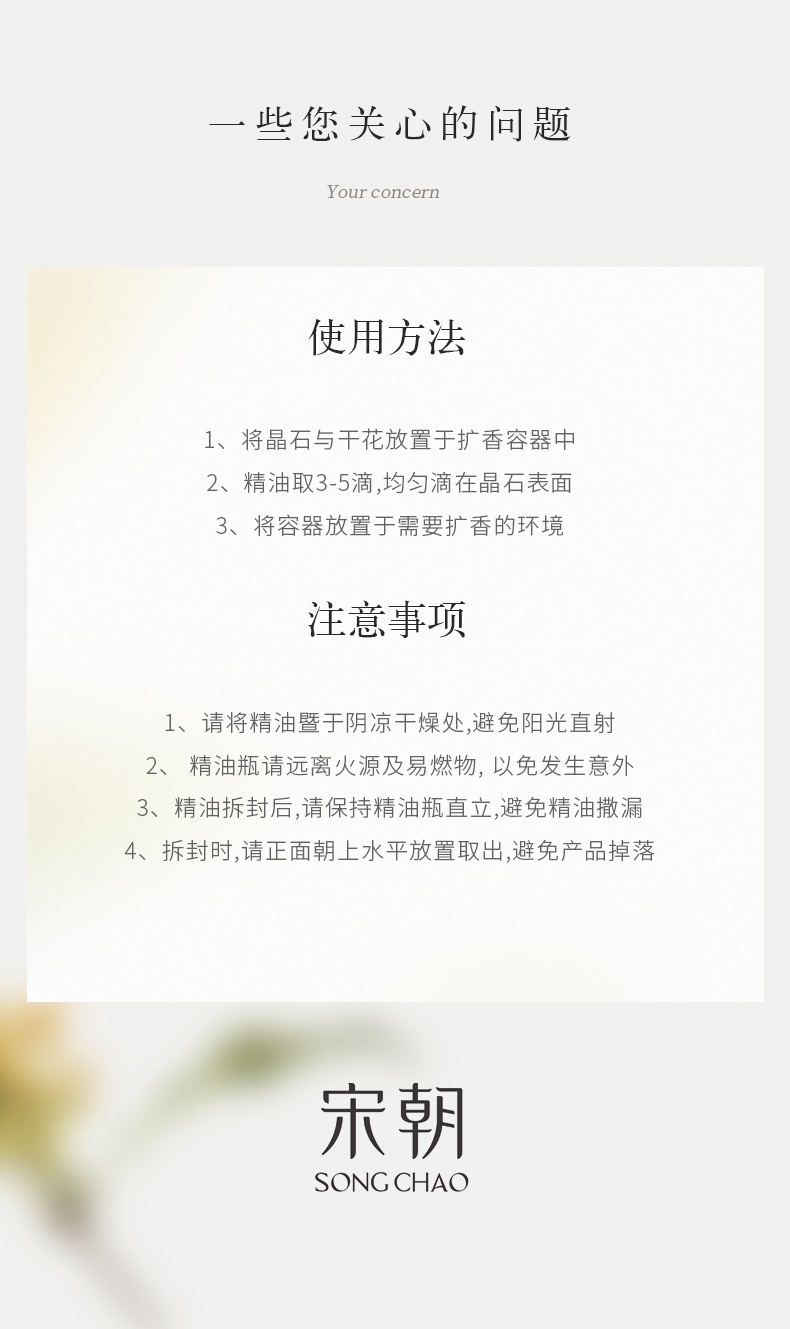 一些您关心的问题

Your concern

使用方法

1、将晶石与干花放置于扩香容器中

2、精油取3-5滴,均匀滴在晶石表面

3、将容器放置于需要扩香的环境

注意事项

1、请将精油暨于阴凉干燥处,避免阳光直射

2、精油瓶请远离火源及易燃物,以免发生意外

3、精油拆封后,请保持精油瓶直立,避免精油撒漏

4、拆封时,请正面朝上水平放置取出,避免产品掉落

宋朝
SONG CHAO